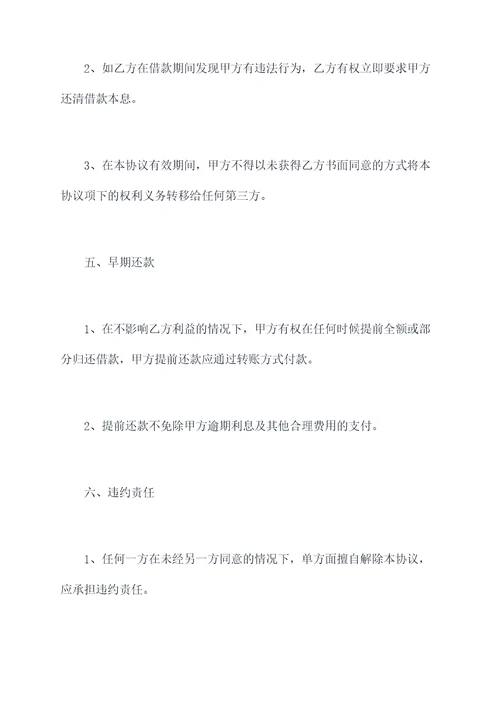 2、如乙方在借款期间发现甲方有违法行为，乙方有权立即要求甲方还清借款本息。

3、在本协议有效期间，甲方不得以未获得乙方书面同意的方式将本协议项下的权利义务转移给任何第三方。

五、早期还款

1、在不影响乙方利益的情况下，甲方有权在任何时候提前全额或部分归还借款，甲方提前还款应通过转账方式付款。

2、提前还款不免除甲方逾期利息及其他合理费用的支付。

六、违约责任

1、任何一方在未经另一方同意的情况下，单方面擅自解除本协议，应承担违约责任。